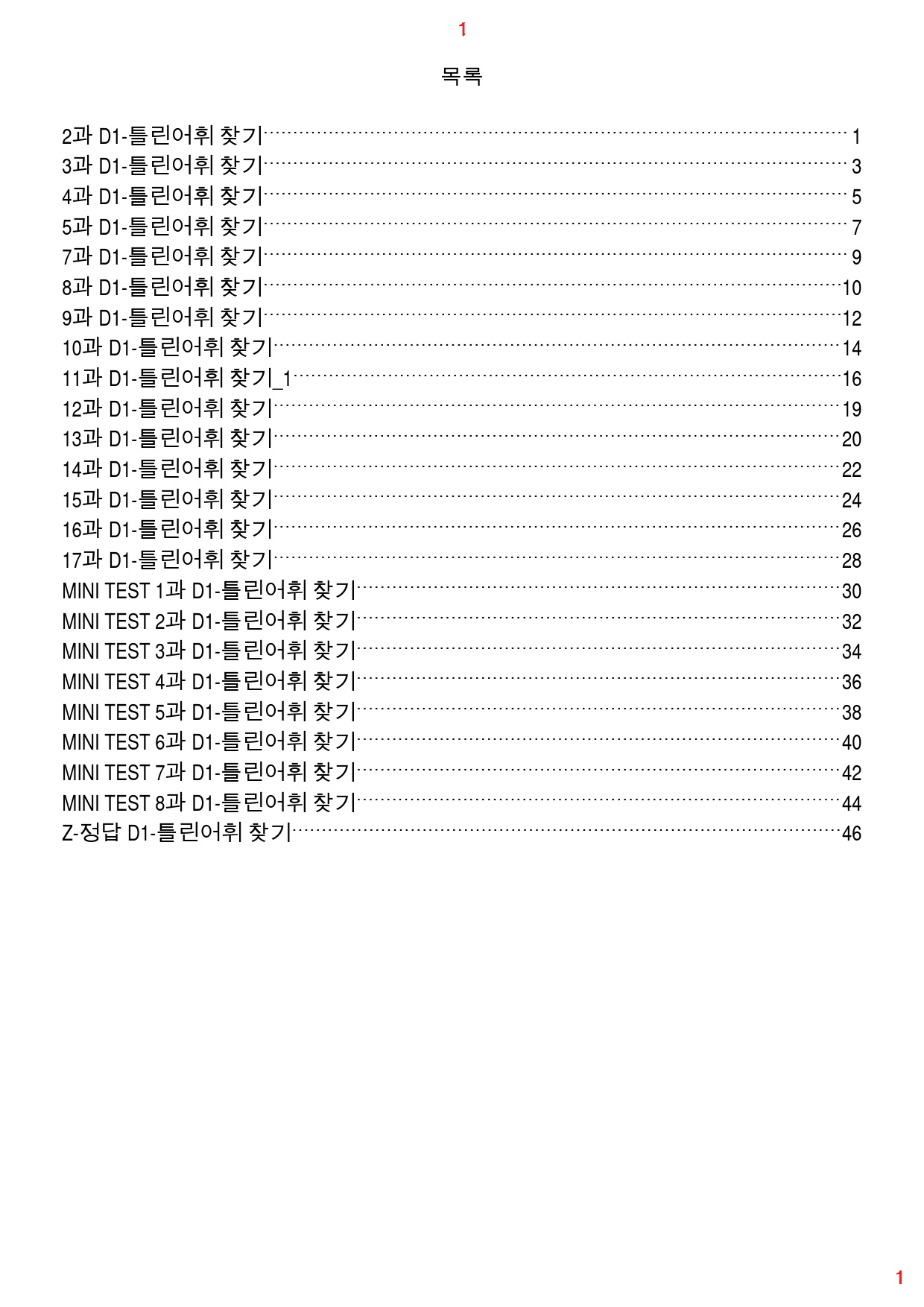 1

목록

2과 D1-틀린어휘 찾기 1
3과 D1-틀린어휘 찾기 3
4과 D1-틀린어휘 찾기 5
5과 D1-틀린어휘 찾기 7
7과 D1-틀린어휘 찾기 9
8과 D1-틀린어휘 찾기 10
9과 D1-틀린어휘 찾기 12
10과 D1-틀린어휘 찾기 14
11과 D1-틀린어휘 찾기_1 16
12과 D1-틀린어휘 찾기 19
13과 D1-틀린어휘 찾기 20
14과 D1-틀린어휘 찾기 22
15과 D1-틀린어휘 찾기 24
16과 D1-틀린어휘 찾기 26
17과 D1-틀린어휘 찾기 28
MINI TEST 1과 D1-틀린어휘 찾기 30
MINI TEST 2과 D1-틀린어휘 찾기 32
MINI TEST 3과 D1-틀린어휘 찾기 34
MINI TEST 4과 D1-틀린어휘 찾기 36
MINI TEST 5과 D1-틀린어휘 찾기 38
MINI TEST 6과 D1-틀린어휘 찾기 40
MINI TEST 7과 D1-틀린어휘 찾기 42
MINI TEST 8과 D1-틀린어휘 찾기 44
Z-정답 D1-틀린어휘 찾기 46

1